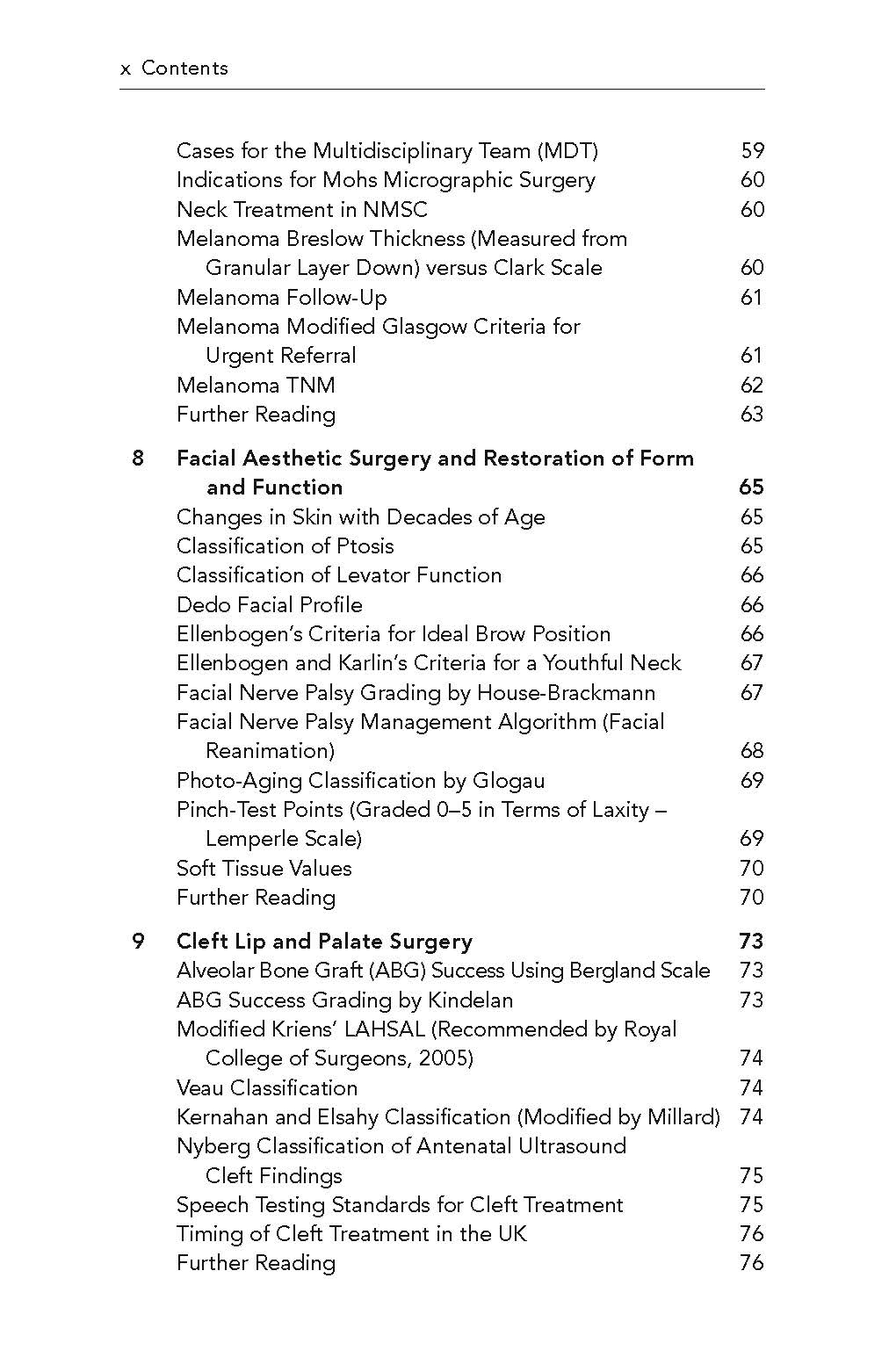 x Contents

Cases for the Multidisciplinary Team (MDT) 59
Indications for Mohs Micrographic Surgery 60
Neck Treatment in NMSC 60
Melanoma Breslow Thickness (Measured from Granular Layer Down) versus Clark Scale 60
Melanoma Follow-Up 61
Melanoma Modified Glasgow Criteria for Urgent Referral 61
Melanoma TNM 62
Further Reading 63

8 Facial Aesthetic Surgery and Restoration of Form and Function 65
Changes in Skin with Decades of Age 65
Classification of Ptosis 65
Classification of Levator Function 66
Dedo Facial Profile 66
Ellenbogen's Criteria for Ideal Brow Position 66
Ellenbogen and Karlin's Criteria for a Youthful Neck 67
Facial Nerve Palsy Grading by House-Brackmann 67
Facial Nerve Palsy Management Algorithm (Facial Reanimation) 68
Photo-Aging Classification by Glogau 69
Pinch-Test Points (Graded 0–5 in Terms of Laxity – Lemperle Scale) 69
Soft Tissue Values 70
Further Reading 70

9 Cleft Lip and Palate Surgery 73
Alveolar Bone Graft (ABG) Success Using Bergland Scale 73
ABG Success Grading by Kindelan 73
Modified Kriens' LAHSAL (Recommended by Royal College of Surgeons, 2005) 74
Veau Classification 74
Kernahan and Elsahy Classification (Modified by Millard) 74
Nyberg Classification of Antenatal Ultrasound Cleft Findings 75
Speech Testing Standards for Cleft Treatment 75
Timing of Cleft Treatment in the UK 76
Further Reading 76